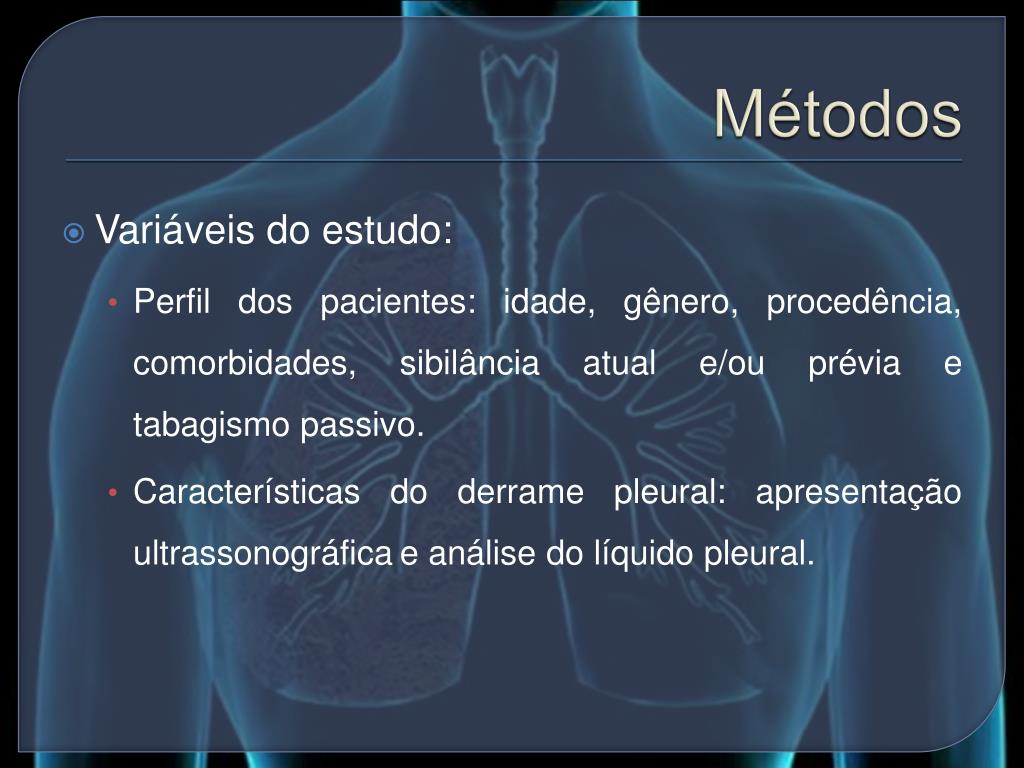 Métodos

Variáveis do estudo:

• Perfil dos pacientes: idade, gênero, procedência, comorbidades, sibilância atual e/ou prévia e tabagismo passivo.

• Características do derrame pleural: apresentação ultrassonográfica e análise do líquido pleural.